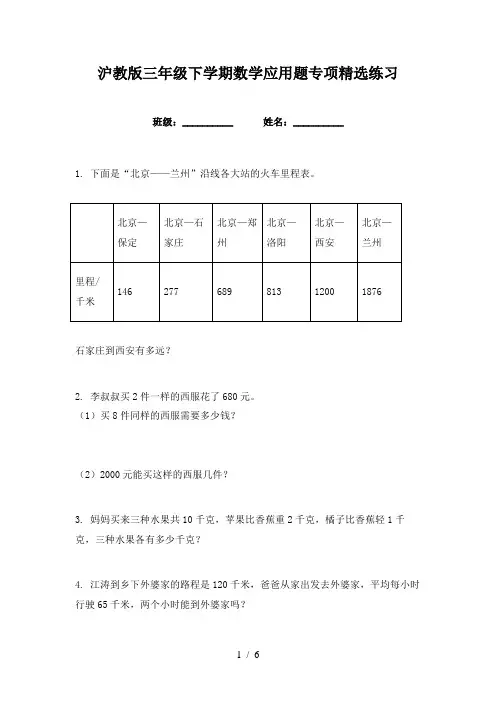 沪教版三年级下学期数学应用题专项精选练习

班级：__________　　姓名：__________

1. 下面是“北京——兰州”沿线各大站的火车里程表。

| | 北京—保定 | 北京—石家庄 | 北京—郑州 | 北京—洛阳 | 北京—西安 | 北京—兰州 |
|---|---|---|---|---|---|---|
| 里程/千米 | 146 | 277 | 689 | 813 | 1200 | 1876 |

石家庄到西安有多远？

2. 李叔叔买2件一样的西服花了680元。
（1）买8件同样的西服需要多少钱？

（2）2000元能买这样的西服几件？

3. 妈妈买来三种水果共10千克，苹果比香蕉重2千克，橘子比香蕉轻1千克，三种水果各有多少千克？

4. 江涛到乡下外婆家的路程是120千米，爸爸从家出发去外婆家，平均每小时行驶65千米，两个小时能到外婆家吗？

1 / 6